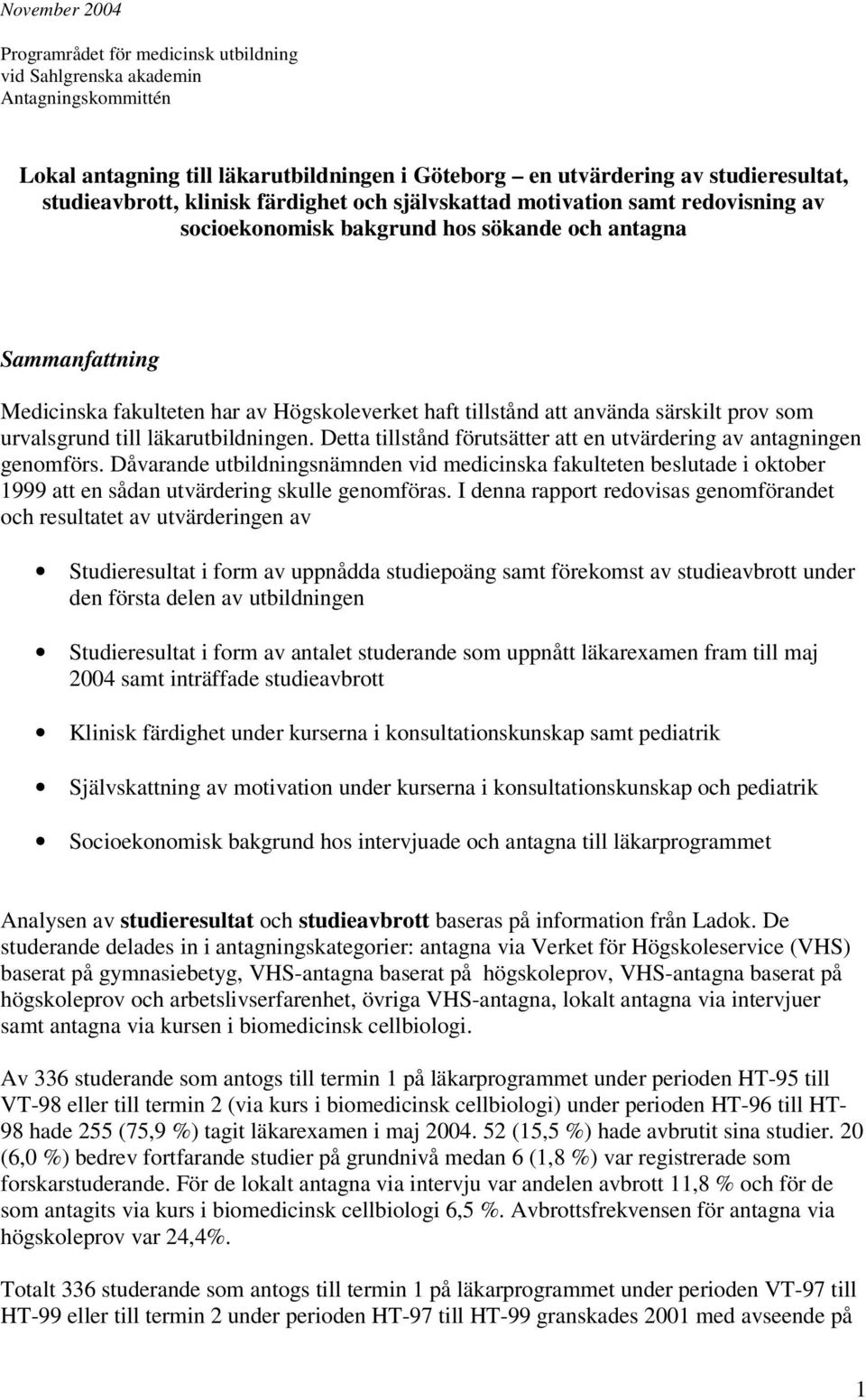 November 2004

Programrådet för medicinsk utbildning
vid Sahlgrenska akademin
Antagningskommittén

Lokal antagning till läkarutbildningen i Göteborg – en utvärdering av studieresultat, studieavbrott, klinisk färdighet och självskattad motivation samt redovisning av socioekonomisk bakgrund hos sökande och antagna

Sammanfattning

Medicinska fakulteten har av Högskoleverket haft tillstånd att använda särskilt prov som urvalsgrund till läkarutbildningen. Detta tillstånd förutsätter att en utvärdering av antagningen genomförs. Dåvarande utbildningsnämnden vid medicinska fakulteten beslutade i oktober 1999 att en sådan utvärdering skulle genomföras. I denna rapport redovisas genomförandet och resultatet av utvärderingen av

• Studieresultat i form av uppnådda studiepoäng samt förekomst av studieavbrott under den första delen av utbildningen

• Studieresultat i form av antalet studerande som uppnått läkarexamen fram till maj 2004 samt inträffade studieavbrott

• Klinisk färdighet under kurserna i konsultationskunskap samt pediatrik

• Självskattning av motivation under kurserna i konsultationskunskap och pediatrik

• Socioekonomisk bakgrund hos intervjuade och antagna till läkarprogrammet

Analysen av studieresultat och studieavbrott baseras på information från Ladok. De studerande delades in i antagningskategorier: antagna via Verket för Högskoleservice (VHS) baserat på gymnasiebetyg, VHS-antagna baserat på högskoleprov, VHS-antagna baserat på högskoleprov och arbetslivserfarenhet, övriga VHS-antagna, lokalt antagna via intervjuer samt antagna via kursen i biomedicinsk cellbiologi.

Av 336 studerande som antogs till termin 1 på läkarprogrammet under perioden HT-95 till VT-98 eller till termin 2 (via kurs i biomedicinsk cellbiologi) under perioden HT-96 till HT-98 hade 255 (75,9 %) tagit läkarexamen i maj 2004. 52 (15,5 %) hade avbrutit sina studier. 20 (6,0 %) bedrev fortfarande studier på grundnivå medan 6 (1,8 %) var registrerade som forskarstuderande. För de lokalt antagna via intervju var andelen avbrott 11,8 % och för de som antagits via kurs i biomedicinsk cellbiologi 6,5 %. Avbrottsfrekvensen för antagna via högskoleprov var 24,4%.

Totalt 336 studerande som antogs till termin 1 på läkarprogrammet under perioden VT-97 till HT-99 eller till termin 2 under perioden HT-97 till HT-99 granskades 2001 med avseende på

1